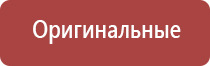 Оригинальные